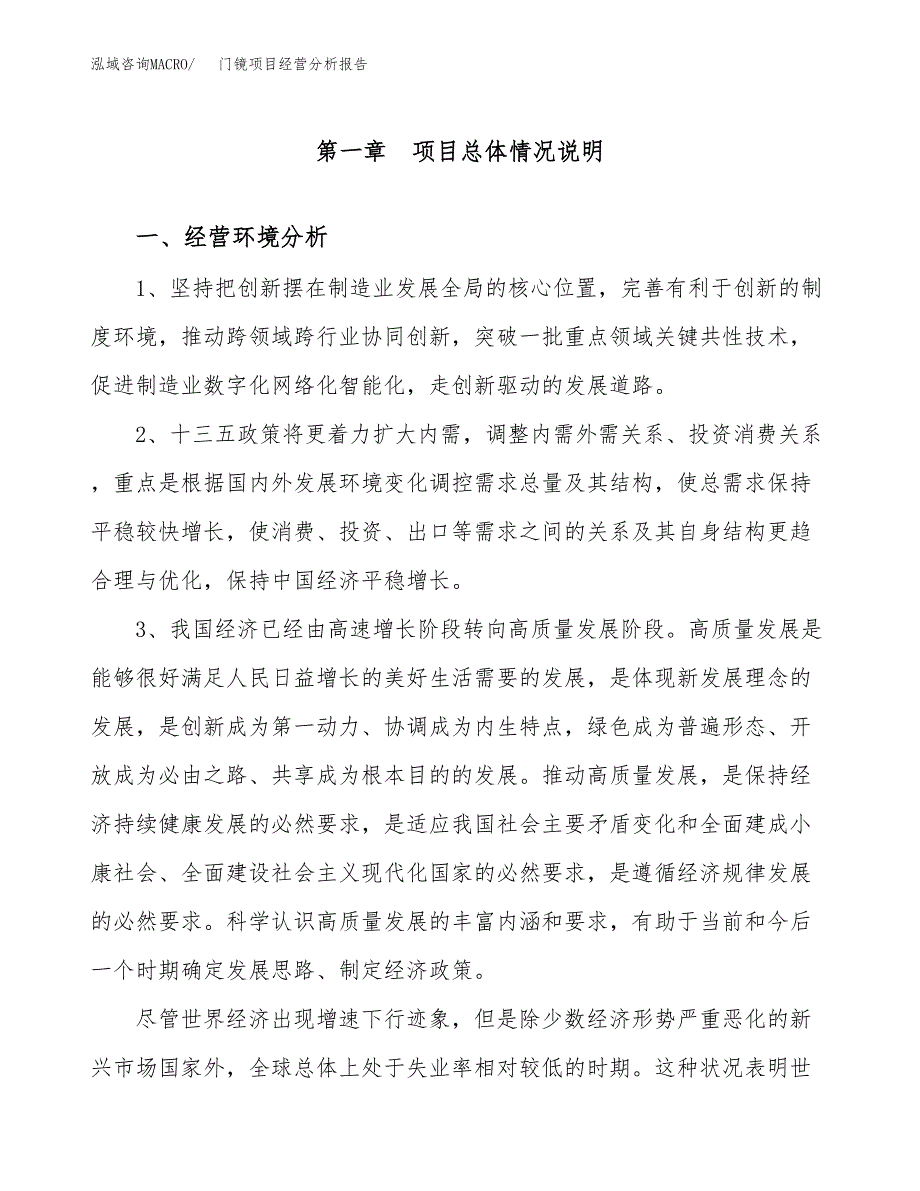 泓域咨询MACRO/ 门镜项目经营分析报告

第一章 项目总体情况说明

一、经营环境分析

1、坚持把创新摆在制造业发展全局的核心位置，完善有利于创新的制度环境，推动跨领域跨行业协同创新，突破一批重点领域关键共性技术，促进制造业数字化网络化智能化，走创新驱动的发展道路。

2、十三五政策将更着力扩大内需，调整内需外需关系、投资消费关系，重点是根据国内外发展环境变化调控需求总量及其结构，使总需求保持平稳较快增长，使消费、投资、出口等需求之间的关系及其自身结构更趋合理与优化，保持中国经济平稳增长。

3、我国经济已经由高速增长阶段转向高质量发展阶段。高质量发展是能够很好满足人民日益增长的美好生活需要的发展，是体现新发展理念的发展，是创新成为第一动力、协调成为内生特点，绿色成为普遍形态、开放成为必由之路、共享成为根本目的的发展。推动高质量发展，是保持经济持续健康发展的必然要求，是适应我国社会主要矛盾变化和全面建成小康社会、全面建设社会主义现代化国家的必然要求，是遵循经济规律发展的必然要求。科学认识高质量发展的丰富内涵和要求，有助于当前和今后一个时期确定发展思路、制定经济政策。

尽管世界经济出现增速下行迹象，但是除少数经济形势严重恶化的新兴市场国家外，全球总体上处于失业率相对较低的时期。这种状况表明世